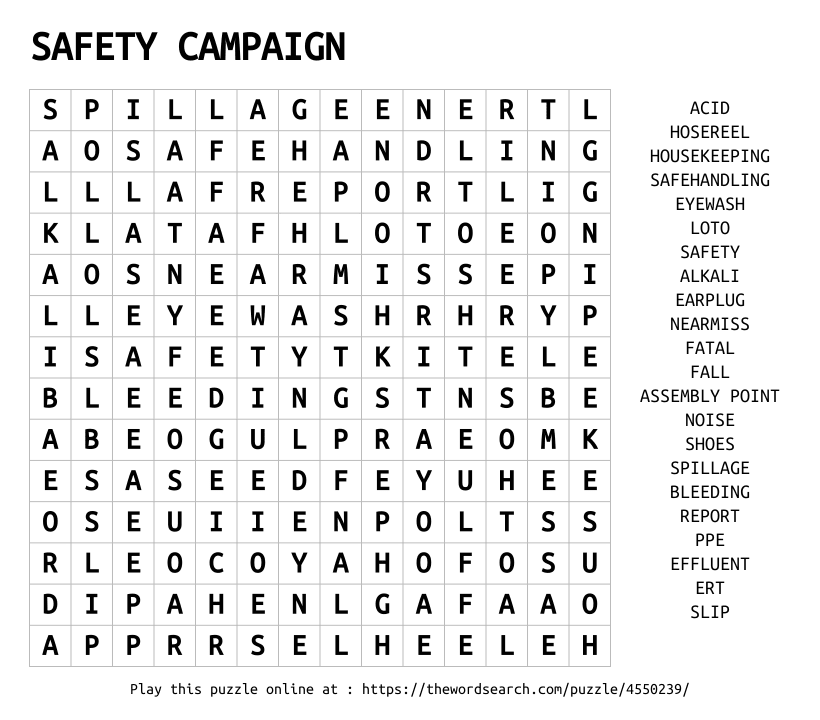 SAFETY CAMPAIGN

| S | P | I | L | L | A | G | E | E | N | E | R | T | L |
|---|---|---|---|---|---|---|---|---|---|---|---|---|---|
| A | O | S | A | F | E | H | A | N | D | L | I | N | G |
| L | L | L | A | F | R | E | P | O | R | T | L | I | G |
| K | L | A | T | A | F | H | L | O | T | O | E | O | N |
| A | O | S | N | E | A | R | M | I | S | S | E | P | I |
| L | L | E | Y | E | W | A | S | H | R | H | R | Y | P |
| I | S | A | F | E | T | Y | T | K | I | T | E | L | E |
| B | L | E | E | D | I | N | G | S | T | N | S | B | E |
| A | B | E | O | G | U | L | P | R | A | E | O | M | K |
| E | S | A | S | E | E | D | F | E | Y | U | H | E | E |
| O | S | E | U | I | I | E | N | P | O | L | T | S | S |
| R | L | E | O | C | O | Y | A | H | O | F | O | S | U |
| D | I | P | A | H | E | N | L | G | A | F | A | A | O |
| A | P | P | R | R | S | E | L | H | E | E | L | E | H |

ACID
HOSEREEL
HOUSEKEEPING
SAFEHANDLING
EYEWASH
LOTO
SAFETY
ALKALI
EARPLUG
NEARMISS
FATAL
FALL
ASSEMBLY POINT
NOISE
SHOES
SPILLAGE
BLEEDING
REPORT
PPE
EFFLUENT
ERT
SLIP

Play this puzzle online at : https://thewordsearch.com/puzzle/4550239/